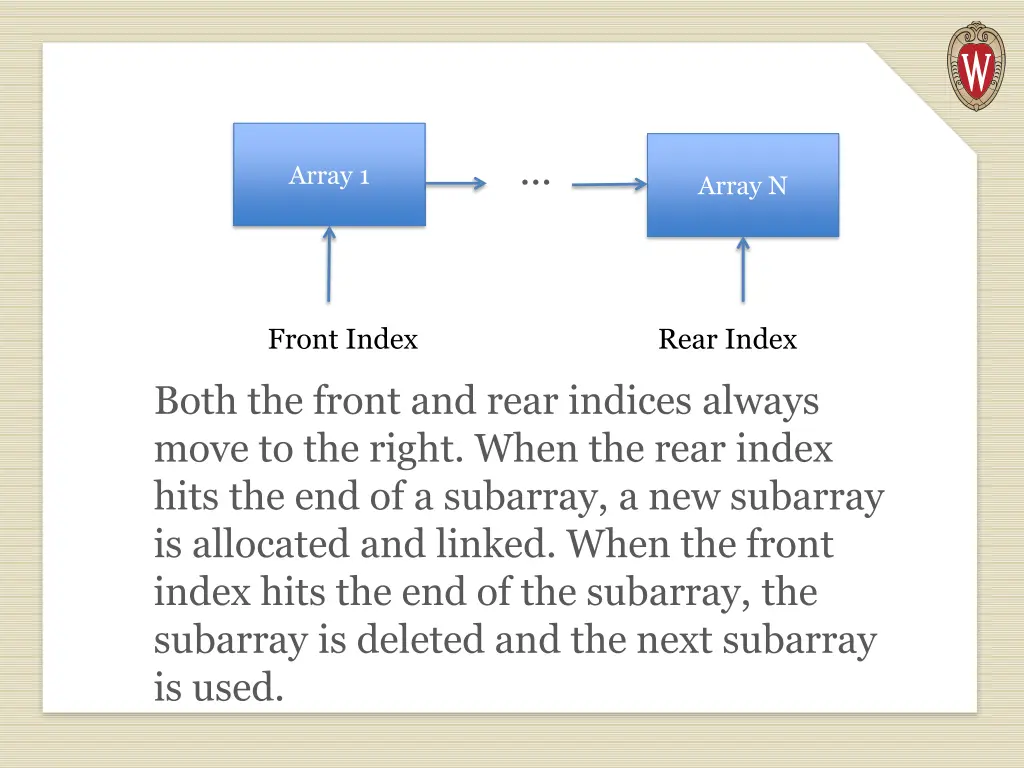 W

Array 1

…

Array N

Front Index

Rear Index

Both the front and rear indices always move to the right. When the rear index hits the end of a subarray, a new subarray is allocated and linked. When the front index hits the end of the subarray, the subarray is deleted and the next subarray is used.